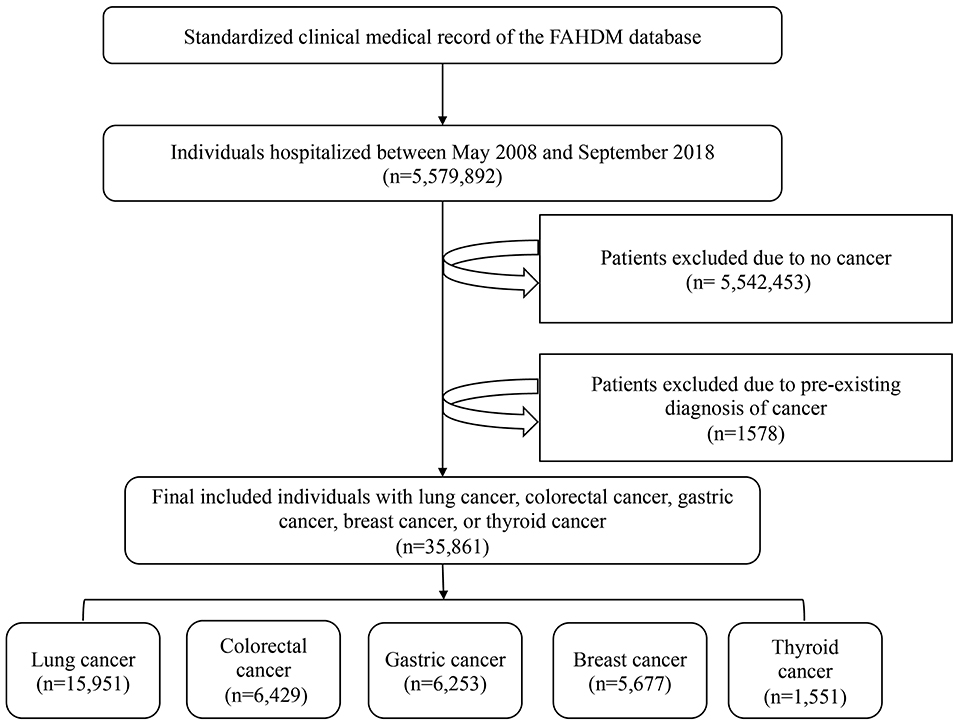 Standardized clinical medical record of the FAHDM database

Individuals hospitalized between May 2008 and September 2018
(n=5,579,892)

Patients excluded due to no cancer
(n= 5,542,453)

Patients excluded due to pre-existing diagnosis of cancer
(n=1578)

Final included individuals with lung cancer, colorectal cancer, gastric cancer, breast cancer, or thyroid cancer
(n=35,861)

Lung cancer
(n=15,951)

Colorectal cancer
(n=6,429)

Gastric cancer
(n=6,253)

Breast cancer
(n=5,677)

Thyroid cancer
(n=1,551)